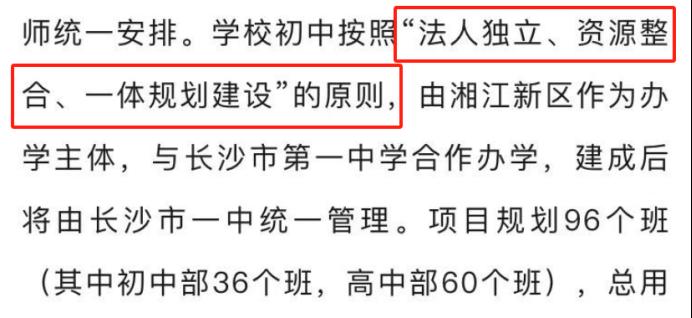 师统一安排。学校初中按照“法人独立、资源整合、一体规划建设”的原则，由湘江新区作为办学主体，与长沙市第一中学合作办学，建成后将由长沙市一中统一管理。项目规划96个班（其中初中部36个班，高中部60个班），总用